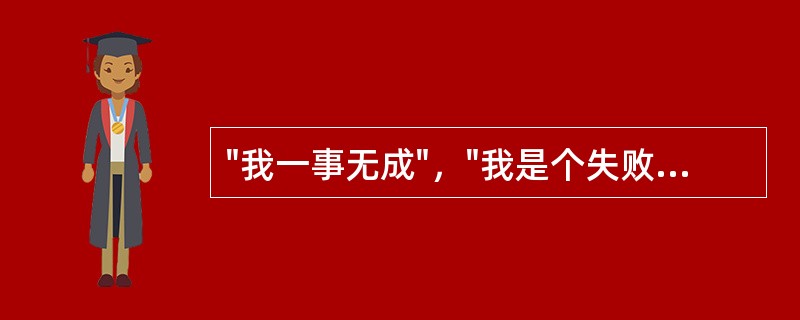 "我一事无成"，"我是个失败...